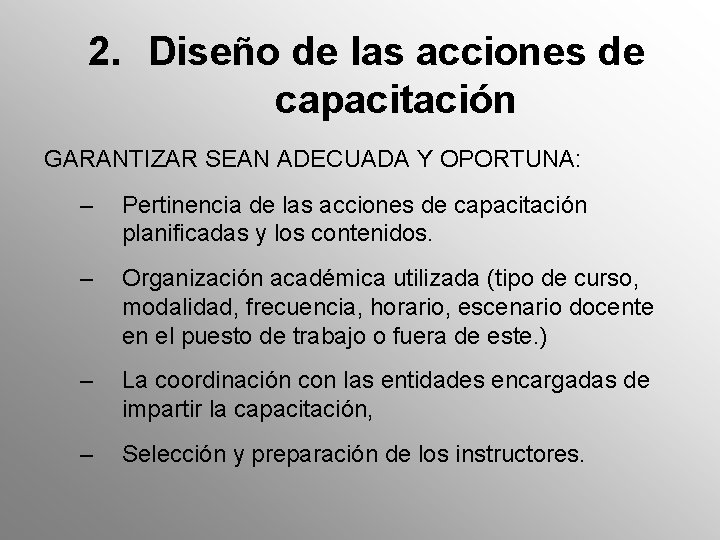 2. Diseño de las acciones de capacitación

GARANTIZAR SEAN ADECUADA Y OPORTUNA:

– Pertinencia de las acciones de capacitación planificadas y los contenidos.

– Organización académica utilizada (tipo de curso, modalidad, frecuencia, horario, escenario docente en el puesto de trabajo o fuera de este.)

– La coordinación con las entidades encargadas de impartir la capacitación,

– Selección y preparación de los instructores.